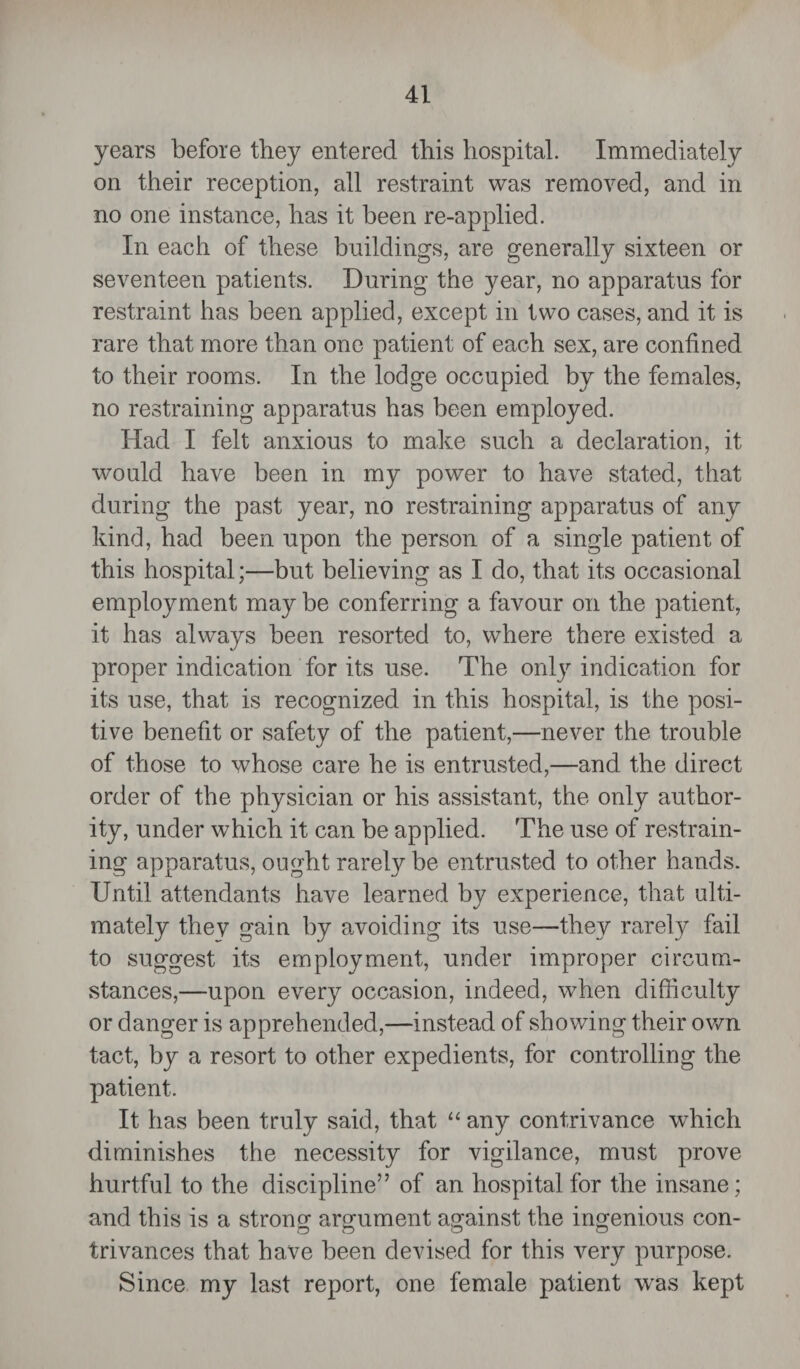 41

years before they entered this hospital. Immediately on their reception, all restraint was removed, and in no one instance, has it been re-applied.

In each of these buildings, are generally sixteen or seventeen patients. During the year, no apparatus for restraint has been applied, except in two cases, and it is rare that more than one patient of each sex, are confined to their rooms. In the lodge occupied by the females, no restraining apparatus has been employed.

Had I felt anxious to make such a declaration, it would have been in my power to have stated, that during the past year, no restraining apparatus of any kind, had been upon the person of a single patient of this hospital;—but believing as I do, that its occasional employment may be conferring a favour on the patient, it has always been resorted to, where there existed a proper indication for its use. The only indication for its use, that is recognized in this hospital, is the positive benefit or safety of the patient,—never the trouble of those to whose care he is entrusted,—and the direct order of the physician or his assistant, the only authority, under which it can be applied. The use of restraining apparatus, ought rarely be entrusted to other hands. Until attendants have learned by experience, that ultimately they gain by avoiding its use—they rarely fail to suggest its employment, under improper circumstances,—upon every occasion, indeed, when difficulty or danger is apprehended,—instead of showing their own tact, by a resort to other expedients, for controlling the patient.

It has been truly said, that "any contrivance which diminishes the necessity for vigilance, must prove hurtful to the discipline" of an hospital for the insane; and this is a strong argument against the ingenious contrivances that have been devised for this very purpose.

Since my last report, one female patient was kept